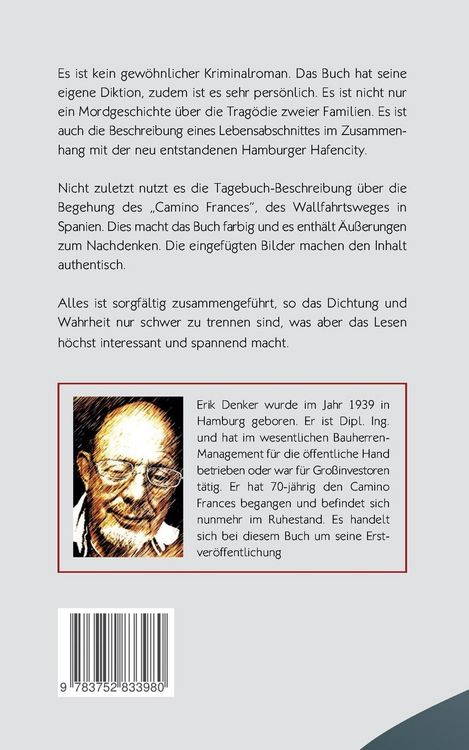 Es ist kein gewöhnlicher Kriminalroman. Das Buch hat seine eigene Diktion, zudem ist es sehr persönlich. Es ist nicht nur ein Mordgeschichte über die Tragödie zweier Familien. Es ist auch die Beschreibung eines Lebensabschnittes im Zusammenhang mit der neu entstandenen Hamburger Hafencity.

Nicht zuletzt nutzt es die Tagebuch-Beschreibung über die Begehung des „Camino Frances", des Wallfahrtsweges in Spanien. Dies macht das Buch farbig und es enthält Äußerungen zum Nachdenken. Die eingefügten Bilder machen den Inhalt authentisch.

Alles ist sorgfältig zusammengeführt, so das Dichtung und Wahrheit nur schwer zu trennen sind, was aber das Lesen höchst interessant und spannend macht.

Erik Denker wurde im Jahr 1939 in Hamburg geboren. Er ist Dipl. Ing. und hat im wesentlichen Bauherren-Management für die öffentliche Hand betrieben oder war für Großinvestoren tätig. Er hat 70-jährig den Camino Frances begangen und befindet sich nunmehr im Ruhestand. Es handelt sich bei diesem Buch um seine Erstveröffentlichung

9 783752 833980